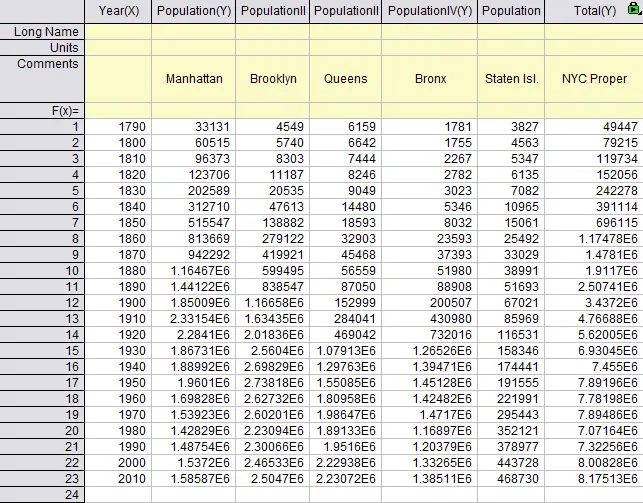 |  | Year(X) | Population(Y) | PopulationII | PopulationII | PopulationIV(Y) | Population | Total(Y) |
|---|---|---|---|---|---|---|---|
| Long Name |  |  |  |  |  |  |  |
| Units |  |  |  |  |  |  |  |
| Comments |  | Manhattan | Brooklyn | Queens | Bronx | Staten Isl. | NYC Proper |
| F(x)= |  |  |  |  |  |  |  |
| 1 | 1790 | 33131 | 4549 | 6159 | 1781 | 3827 | 49447 |
| 2 | 1800 | 60515 | 5740 | 6642 | 1755 | 4563 | 79215 |
| 3 | 1810 | 96373 | 8303 | 7444 | 2267 | 5347 | 119734 |
| 4 | 1820 | 123706 | 11187 | 8246 | 2782 | 6135 | 152056 |
| 5 | 1830 | 202589 | 20535 | 9049 | 3023 | 7082 | 242278 |
| 6 | 1840 | 312710 | 47613 | 14480 | 5346 | 10965 | 391114 |
| 7 | 1850 | 515547 | 138882 | 18593 | 8032 | 15061 | 696115 |
| 8 | 1860 | 813669 | 279122 | 32903 | 23593 | 25492 | 1.17478E6 |
| 9 | 1870 | 942292 | 419921 | 45468 | 37393 | 33029 | 1.4781E6 |
| 10 | 1880 | 1.16467E6 | 599495 | 56559 | 51980 | 38991 | 1.9117E6 |
| 11 | 1890 | 1.44122E6 | 838547 | 87050 | 88908 | 51693 | 2.50741E6 |
| 12 | 1900 | 1.85009E6 | 1.16658E6 | 152999 | 200507 | 67021 | 3.4372E6 |
| 13 | 1910 | 2.33154E6 | 1.63435E6 | 284041 | 430980 | 85969 | 4.76688E6 |
| 14 | 1920 | 2.2841E6 | 2.01836E6 | 469042 | 732016 | 116531 | 5.62005E6 |
| 15 | 1930 | 1.86731E6 | 2.5604E6 | 1.07913E6 | 1.26526E6 | 158346 | 6.93045E6 |
| 16 | 1940 | 1.88992E6 | 2.69829E6 | 1.29763E6 | 1.39471E6 | 174441 | 7.455E6 |
| 17 | 1950 | 1.9601E6 | 2.73818E6 | 1.55085E6 | 1.45128E6 | 191555 | 7.89196E6 |
| 18 | 1960 | 1.69828E6 | 2.62732E6 | 1.80958E6 | 1.42482E6 | 221991 | 7.78198E6 |
| 19 | 1970 | 1.53923E6 | 2.60201E6 | 1.98647E6 | 1.4717E6 | 295443 | 7.89486E6 |
| 20 | 1980 | 1.42829E6 | 2.23094E6 | 1.89133E6 | 1.16897E6 | 352121 | 7.07164E6 |
| 21 | 1990 | 1.48754E6 | 2.30066E6 | 1.9516E6 | 1.20379E6 | 378977 | 7.32256E6 |
| 22 | 2000 | 1.5372E6 | 2.46533E6 | 2.22938E6 | 1.33265E6 | 443728 | 8.00828E6 |
| 23 | 2010 | 1.58587E6 | 2.5047E6 | 2.23072E6 | 1.38511E6 | 468730 | 8.17513E6 |
| 24 |  |  |  |  |  |  |  |